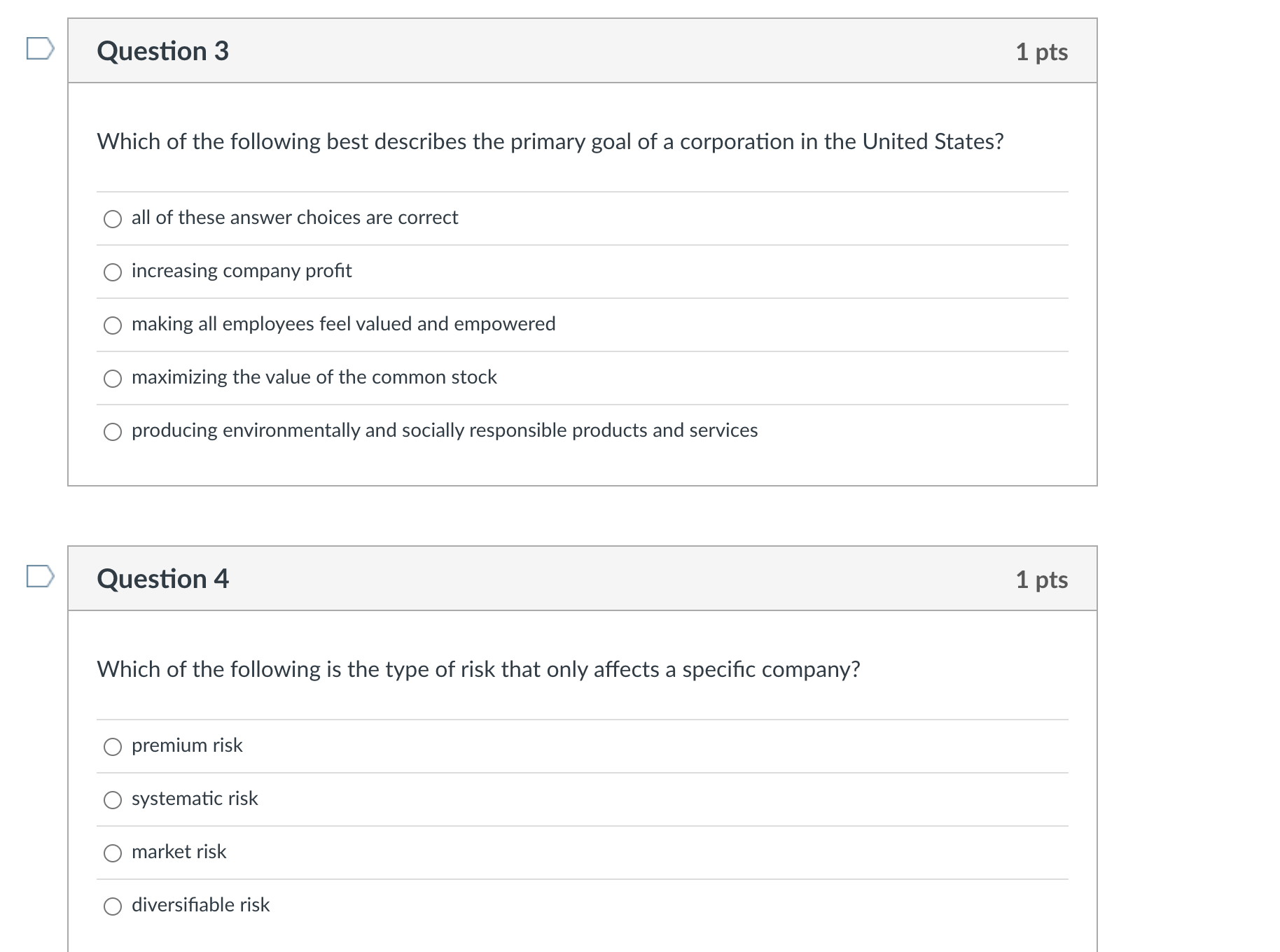 Question 3

1 pts

Which of the following best describes the primary goal of a corporation in the United States?

all of these answer choices are correct

increasing company profit

making all employees feel valued and empowered

maximizing the value of the common stock

producing environmentally and socially responsible products and services

Question 4

1 pts

Which of the following is the type of risk that only affects a specific company?

premium risk

systematic risk

market risk

diversifiable risk